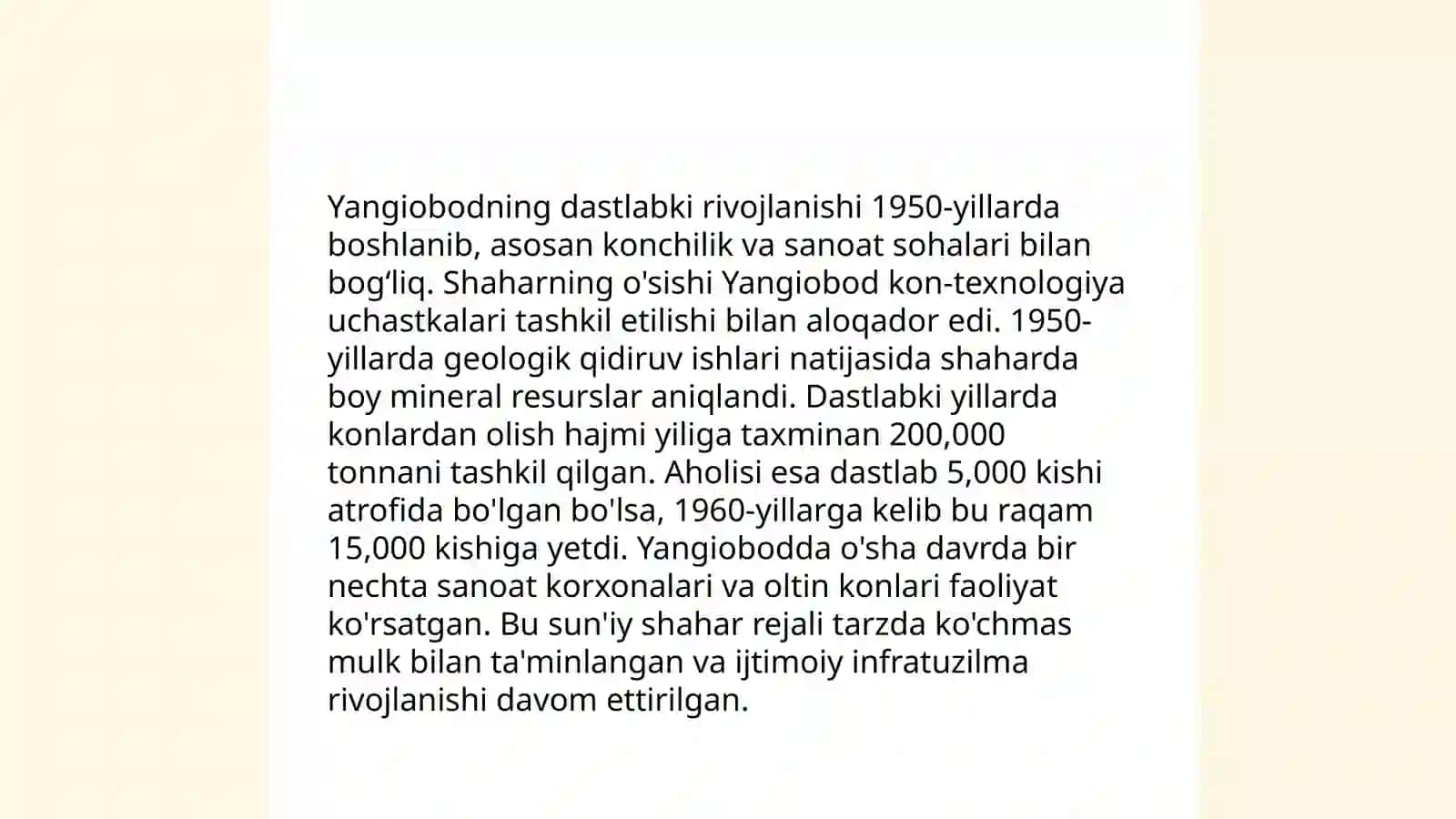 Yangiobodning dastlabki rivojlanishi 1950-yillarda boshlanib, asosan konchilik va sanoat sohalari bilan bog‘liq. Shaharning o'sishi Yangiobod kon-texnologiya uchastkalari tashkil etilishi bilan aloqador edi. 1950-yillarda geologik qidiruv ishlari natijasida shaharda boy mineral resurslar aniqlandi. Dastlabki yillarda konlardan olish hajmi yiliga taxminan 200,000 tonnani tashkil qilgan. Aholisi esa dastlab 5,000 kishi atrofida bo'lgan bo'lsa, 1960-yillarga kelib bu raqam 15,000 kishiga yetdi. Yangiobodda o'sha davrda bir nechta sanoat korxonalari va oltin konlari faoliyat ko'rsatgan. Bu sun'iy shahar rejali tarzda ko'chmas mulk bilan ta'minlangan va ijtimoiy infratuzilma rivojlanishi davom ettirilgan.